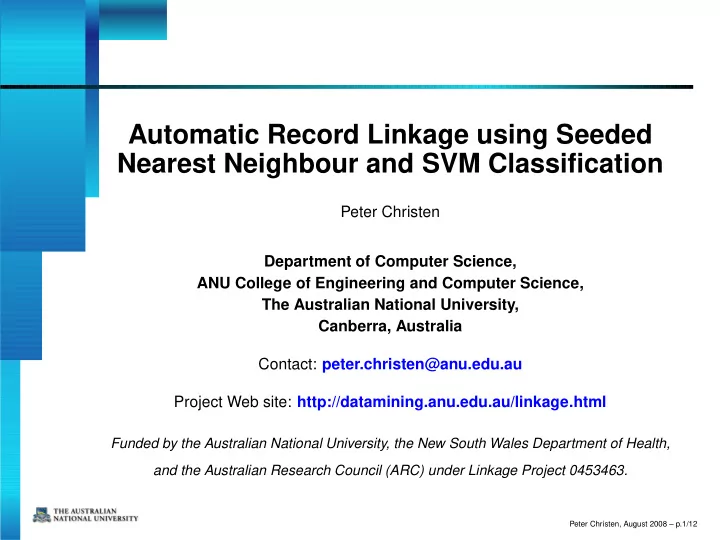 Automatic Record Linkage using Seeded Nearest Neighbour and SVM Classification

Peter Christen

Department of Computer Science,
ANU College of Engineering and Computer Science,
The Australian National University,
Canberra, Australia

Contact: peter.christen@anu.edu.au

Project Web site: http://datamining.anu.edu.au/linkage.html

Funded by the Australian National University, the New South Wales Department of Health, and the Australian Research Council (ARC) under Linkage Project 0453463.

THE AUSTRALIAN NATIONAL UNIVERSITY

Peter Christen, August 2008 – p.1/12